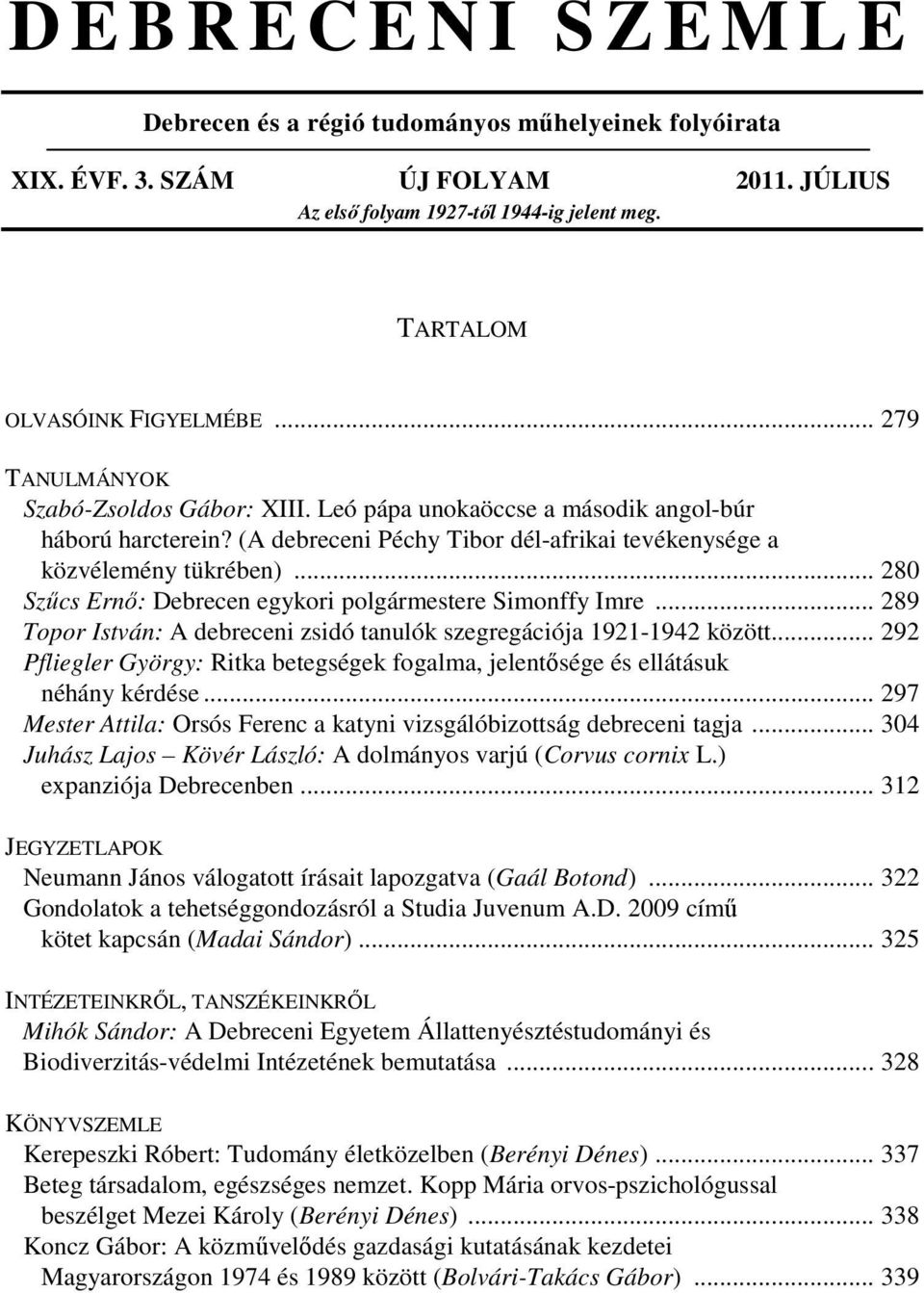 DEBRECENI SZEMLE

Debrecen és a régió tudományos műhelyeinek folyóirata

XIX. ÉVF. 3. SZÁM ÚJ FOLYAM 2011. JÚLIUS

Az első folyam 1927-től 1944-ig jelent meg.

TARTALOM

OLVASÓINK FIGYELMÉBE ... 279

TANULMÁNYOK

Szabó-Zsoldos Gábor: XIII. Leó pápa unokaöccse a második angol-búr háború harcterein? (A debreceni Péchy Tibor dél-afrikai tevékenysége a közvélemény tükrében) ... 280

Szűcs Ernő: Debrecen egykori polgármestere Simonffy Imre ... 289

Topor István: A debreceni zsidó tanulók szegregációja 1921-1942 között... 292

Pfliegler György: Ritka betegségek fogalma, jelentősége és ellátásuk néhány kérdése ... 297

Mester Attila: Orsós Ferenc a katyni vizsgálóbizottság debreceni tagja ... 304

Juhász Lajos – Kövér László: A dolmányos varjú (Corvus cornix L.) expanziója Debrecenben ... 312

JEGYZETLAPOK

Neumann János válogatott írásait lapozgatva (Gaál Botond) ... 322

Gondolatok a tehetséggondozásról a Studia Juvenum A.D. 2009 című kötet kapcsán (Madai Sándor) ... 325

INTÉZETEINKRŐL, TANSZÉKEINKRŐL

Mihók Sándor: A Debreceni Egyetem Állattenyésztéstudományi és Biodiverzitás-védelmi Intézetének bemutatása ... 328

KÖNYVSZEMLE

Kerepeszki Róbert: Tudomány életközelben (Berényi Dénes) ... 337

Beteg társadalom, egészséges nemzet. Kopp Mária orvos-pszichológussal beszélget Mezei Károly (Berényi Dénes) ... 338

Koncz Gábor: A közművelődés gazdasági kutatásának kezdetei Magyarországon 1974 és 1989 között (Bolvári-Takács Gábor) ... 339